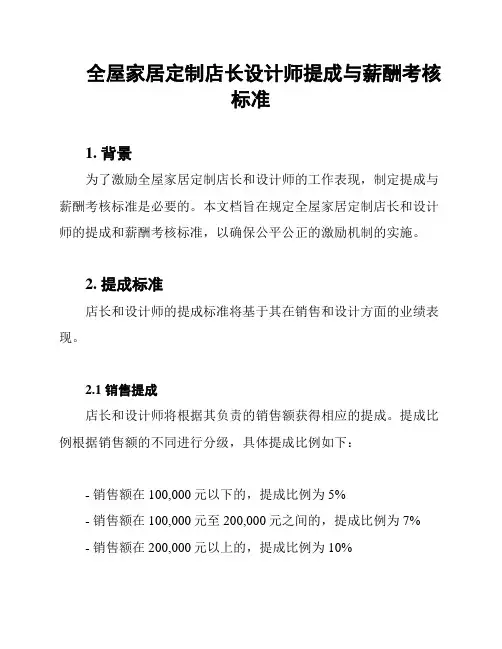 全屋家居定制店长设计师提成与薪酬考核标准

1. 背景

为了激励全屋家居定制店长和设计师的工作表现，制定提成与薪酬考核标准是必要的。本文档旨在规定全屋家居定制店长和设计师的提成和薪酬考核标准，以确保公平公正的激励机制的实施。

2. 提成标准

店长和设计师的提成标准将基于其在销售和设计方面的业绩表现。

2.1 销售提成

店长和设计师将根据其负责的销售额获得相应的提成。提成比例根据销售额的不同进行分级，具体提成比例如下：

- 销售额在 100,000 元以下的，提成比例为 5%
- 销售额在 100,000 元至 200,000 元之间的，提成比例为 7%
- 销售额在 200,000 元以上的，提成比例为 10%